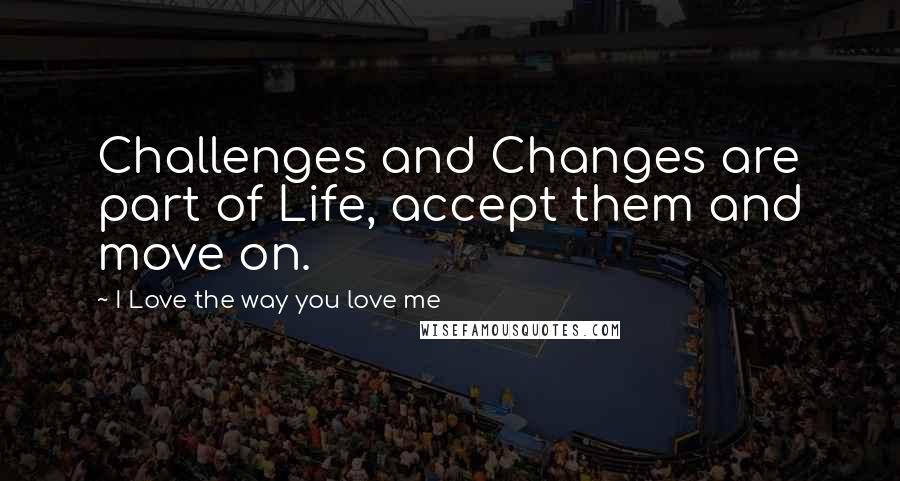 Challenges and Changes are part of Life, accept them and move on.

~ I Love the way you love me

WISEFAMOUSQUOTES.COM